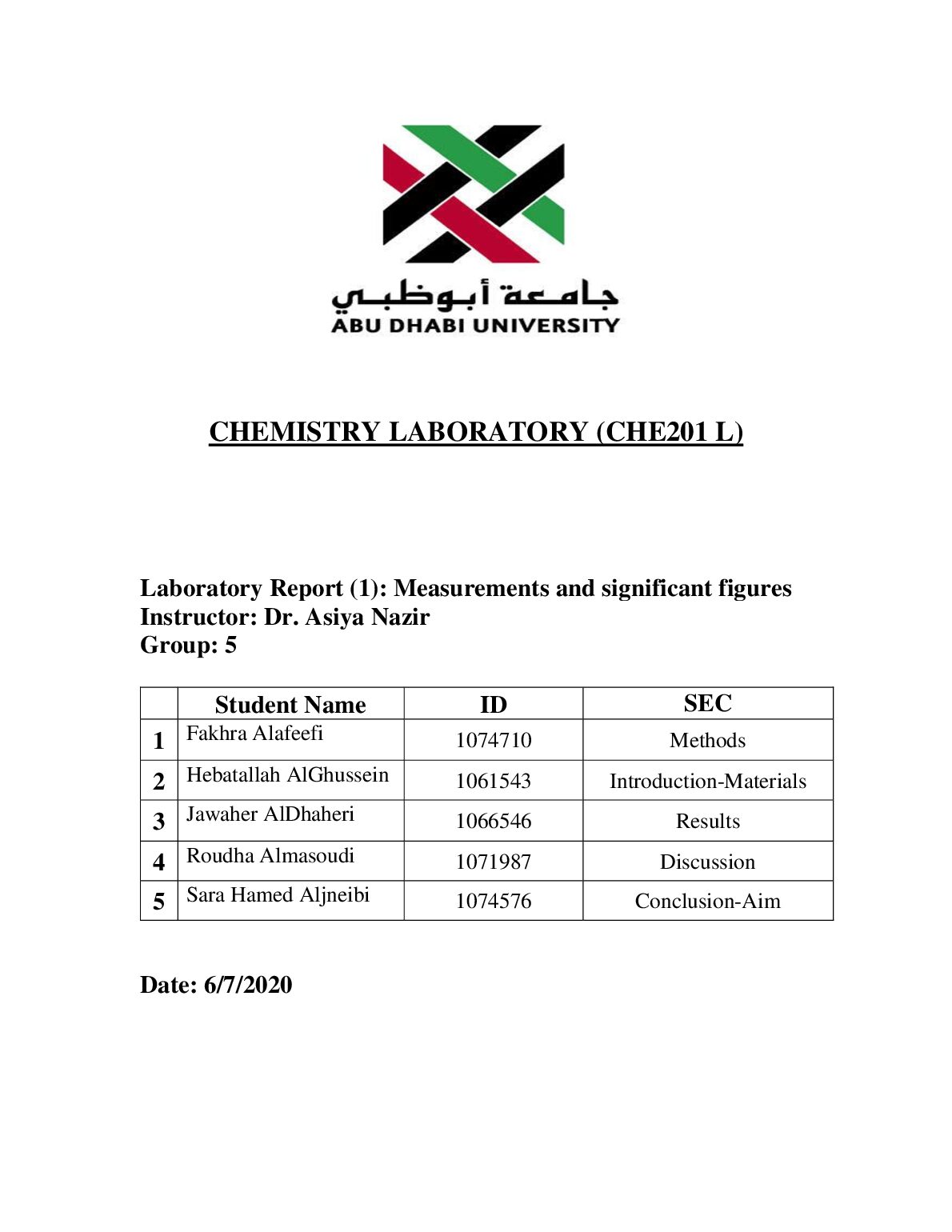 جامعة أبوظبي
ABU DHABI UNIVERSITY

CHEMISTRY LABORATORY (CHE201 L)

Laboratory Report (1): Measurements and significant figures
Instructor: Dr. Asiya Nazir
Group: 5

| | Student Name | ID | SEC |
|---|---|---|---|
| 1 | Fakhra Alafeefi | 1074710 | Methods |
| 2 | Hebatallah AlGhussein | 1061543 | Introduction-Materials |
| 3 | Jawaher AlDhaheri | 1066546 | Results |
| 4 | Roudha Almasoudi | 1071987 | Discussion |
| 5 | Sara Hamed Aljneibi | 1074576 | Conclusion-Aim |

Date: 6/7/2020